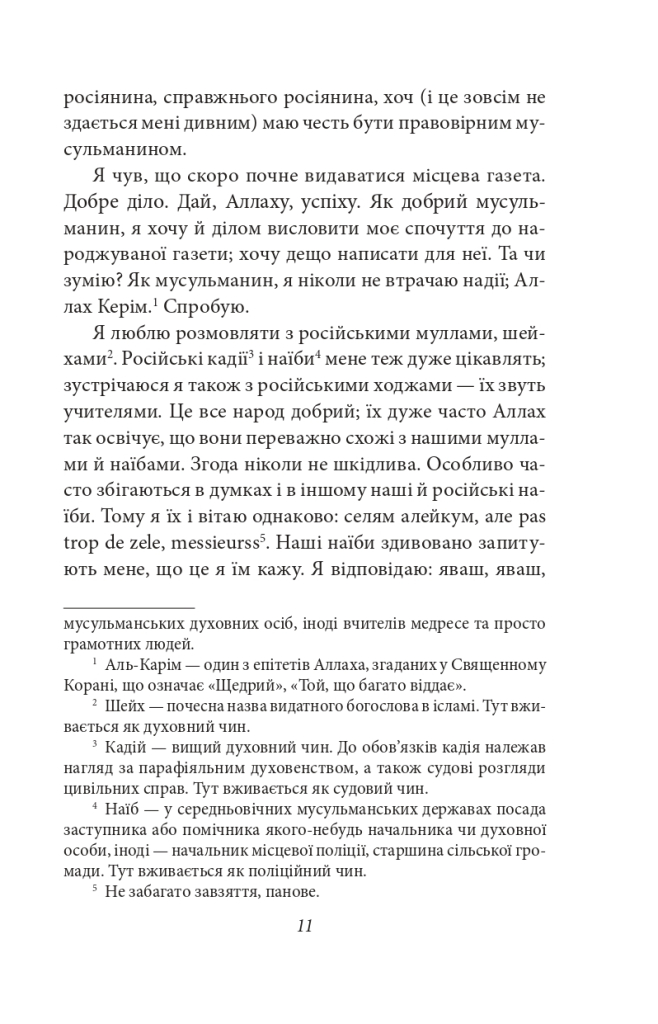 росіянина, справжнього росіянина, хоч (і це зовсім не здається мені дивним) маю честь бути правовірним мусульманином.

Я чув, що скоро почне видаватися місцева газета. Добре діло. Дай, Аллаху, успіху. Як добрий мусульманин, я хочу й ділом висловити моє спочуття до народжуваної газети; хочу дещо написати для неї. Та чи зумію? Як мусульманин, я ніколи не втрачаю надії; Аллах Керім.$^1$ Спробую.

Я люблю розмовляти з російськими муллами, шейхами$^2$. Російські кадії$^3$ і наїби$^4$ мене теж дуже цікавлять; зустрічаюся я також з російськими ходжами — їх звуть учителями. Це все народ добрий; їх дуже часто Аллах так освічує, що вони переважно схожі з нашими муллами й наїбами. Згода ніколи не шкідлива. Особливо часто збігаються в думках і в іншому наші й російські наїби. Тому я їх і вітаю однаково: селям алейкум, але pas trop de zele, messieurss$^5$. Наші наїби здивовано запитують мене, що це я їм кажу. Я відповідаю: яваш, яваш,

мусульманських духовних осіб, іноді вчителів медресе та просто грамотних людей.

$^1$ Аль-Карім — один з епітетів Аллаха, згаданих у Священному Корані, що означає «Щедрий», «Той, що багато віддає».

$^2$ Шейх — почесна назва видатного богослова в ісламі. Тут вживається як духовний чин.

$^3$ Кадій — вищий духовний чин. До обов'язків кадія належав нагляд за парафіяльним духовенством, а також судові розгляди цивільних справ. Тут вживається як судовий чин.

$^4$ Наїб — у середньовічних мусульманських державах посада заступника або помічника якого-небудь начальника чи духовної особи, іноді — начальник місцевої поліції, старшина сільської громади. Тут вживається як поліційний чин.

$^5$ Не забагато завзяття, панове.

11